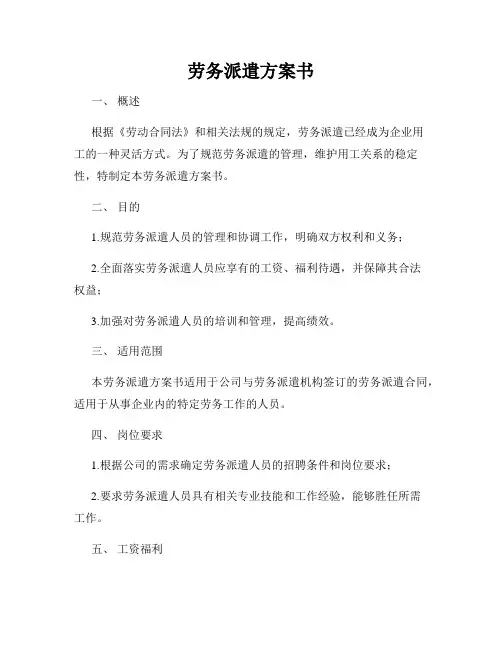 劳务派遣方案书

一、 概述

根据《劳动合同法》和相关法规的规定，劳务派遣已经成为企业用工的一种灵活方式。为了规范劳务派遣的管理，维护用工关系的稳定性，特制定本劳务派遣方案书。

二、 目的

1.规范劳务派遣人员的管理和协调工作，明确双方权利和义务；

2.全面落实劳务派遣人员应享有的工资、福利待遇，并保障其合法权益；

3.加强对劳务派遣人员的培训和管理，提高绩效。

三、 适用范围

本劳务派遣方案书适用于公司与劳务派遣机构签订的劳务派遣合同，适用于从事企业内的特定劳务工作的人员。

四、 岗位要求

1.根据公司的需求确定劳务派遣人员的招聘条件和岗位要求；

2.要求劳务派遣人员具有相关专业技能和工作经验，能够胜任所需工作。

五、 工资福利